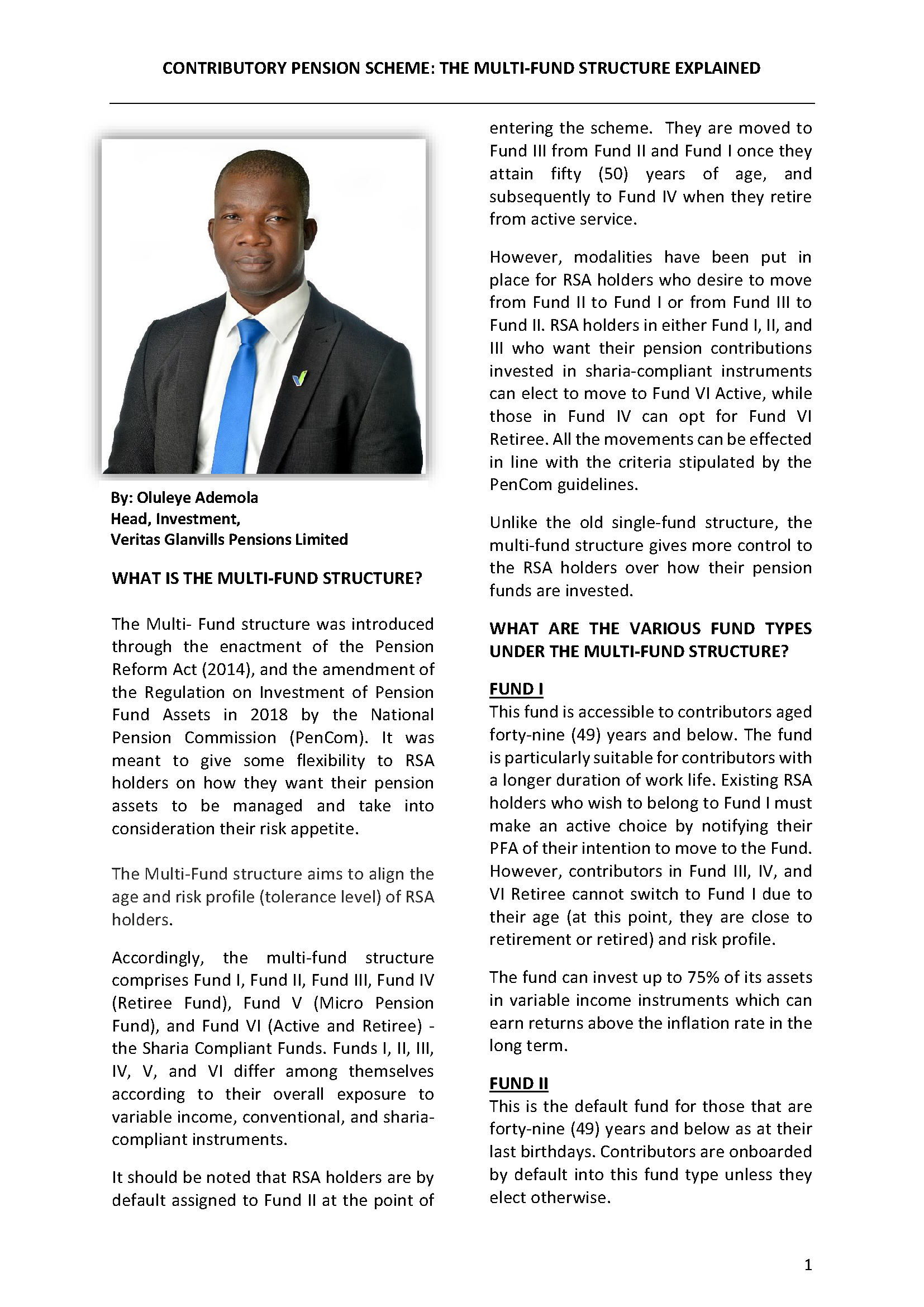 CONTRIBUTORY PENSION SCHEME: THE MULTI-FUND STRUCTURE EXPLAINED

By: Oluleye Ademola
Head, Investment,
Veritas Glanvills Pensions Limited

WHAT IS THE MULTI-FUND STRUCTURE?

The Multi- Fund structure was introduced through the enactment of the Pension Reform Act (2014), and the amendment of the Regulation on Investment of Pension Fund Assets in 2018 by the National Pension Commission (PenCom). It was meant to give some flexibility to RSA holders on how they want their pension assets to be managed and take into consideration their risk appetite.

The Multi-Fund structure aims to align the age and risk profile (tolerance level) of RSA holders.

Accordingly, the multi-fund structure comprises Fund I, Fund II, Fund III, Fund IV (Retiree Fund), Fund V (Micro Pension Fund), and Fund VI (Active and Retiree) - the Sharia Compliant Funds. Funds I, II, III, IV, V, and VI differ among themselves according to their overall exposure to variable income, conventional, and sharia-compliant instruments.

It should be noted that RSA holders are by default assigned to Fund II at the point of entering the scheme. They are moved to Fund III from Fund II and Fund I once they attain fifty (50) years of age, and subsequently to Fund IV when they retire from active service.

However, modalities have been put in place for RSA holders who desire to move from Fund II to Fund I or from Fund III to Fund II. RSA holders in either Fund I, II, and III who want their pension contributions invested in sharia-compliant instruments can elect to move to Fund VI Active, while those in Fund IV can opt for Fund VI Retiree. All the movements can be effected in line with the criteria stipulated by the PenCom guidelines.

Unlike the old single-fund structure, the multi-fund structure gives more control to the RSA holders over how their pension funds are invested.

WHAT ARE THE VARIOUS FUND TYPES UNDER THE MULTI-FUND STRUCTURE?

FUND I
This fund is accessible to contributors aged forty-nine (49) years and below. The fund is particularly suitable for contributors with a longer duration of work life. Existing RSA holders who wish to belong to Fund I must make an active choice by notifying their PFA of their intention to move to the Fund. However, contributors in Fund III, IV, and VI Retiree cannot switch to Fund I due to their age (at this point, they are close to retirement or retired) and risk profile.

The fund can invest up to 75% of its assets in variable income instruments which can earn returns above the inflation rate in the long term.

FUND II
This is the default fund for those that are forty-nine (49) years and below as at their last birthdays. Contributors are onboarded by default into this fund type unless they elect otherwise.

1